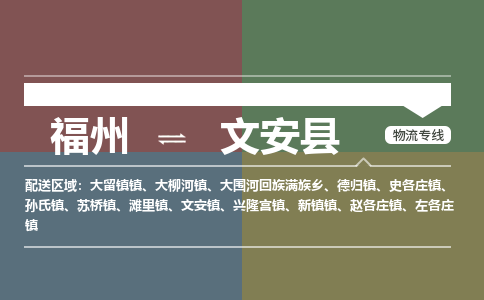 福州 ⇌ 文安县

物流专线

配送区域：大留镇镇、大柳河镇、大围河回族满族乡、德归镇、史各庄镇、孙氏镇、苏桥镇、滩里镇、文安镇、兴隆宫镇、新镇镇、赵各庄镇、左各庄镇